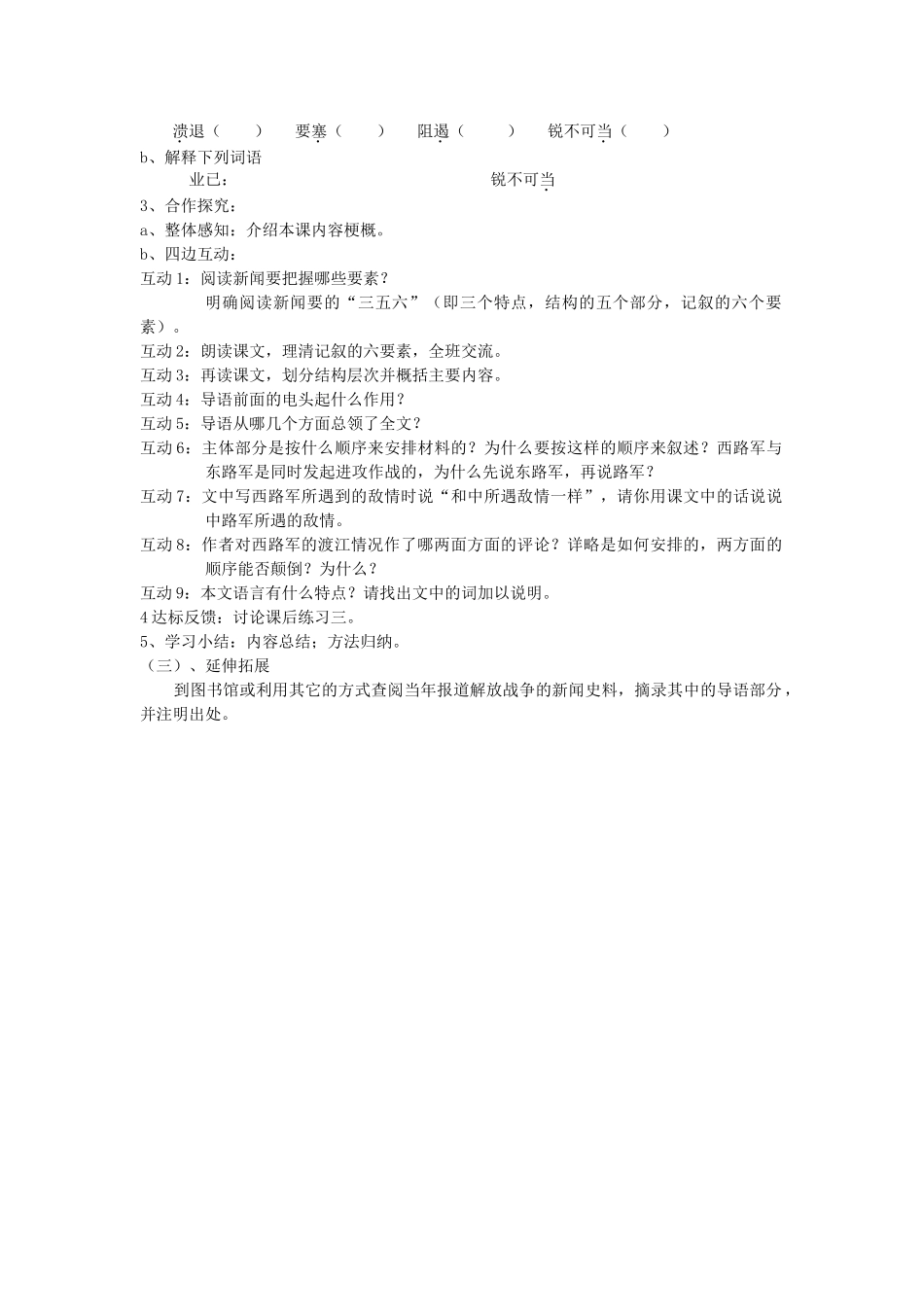 溃退（ ） 要塞（ ） 阻遏（ ） 锐不可当（ ）

b、解释下列词语

业已： 锐不可当

3、合作探究：

a、整体感知：介绍本课内容梗概。

b、四边互动：

互动1：阅读新闻要把握哪些要素？

明确阅读新闻要的“三五六”（即三个特点，结构的五个部分，记叙的六个要素）。

互动2：朗读课文，理清记叙的六要素，全班交流。

互动3：再读课文，划分结构层次并概括主要内容。

互动4：导语前面的电头起什么作用？

互动5：导语从哪几个方面总领了全文？

互动6：主体部分是按什么顺序来安排材料的？为什么要按这样的顺序来叙述？西路军与东路军是同时发起进攻作战的，为什么先说东路军，再说路军？

互动7：文中写西路军所遇到的敌情时说“和中所遇敌情一样”，请你用课文中的话说说中路军所遇的敌情。

互动8：作者对西路军的渡江情况作了哪两面方面的评论？详略是如何安排的，两方面的顺序能否颠倒？为什么？

互动9：本文语言有什么特点？请找出文中的词加以说明。

4达标反馈：讨论课后练习三。

5、学习小结：内容总结；方法归纳。

（三）、延伸拓展

到图书馆或利用其它的方式查阅当年报道解放战争的新闻史料，摘录其中的导语部分，并注明出处。